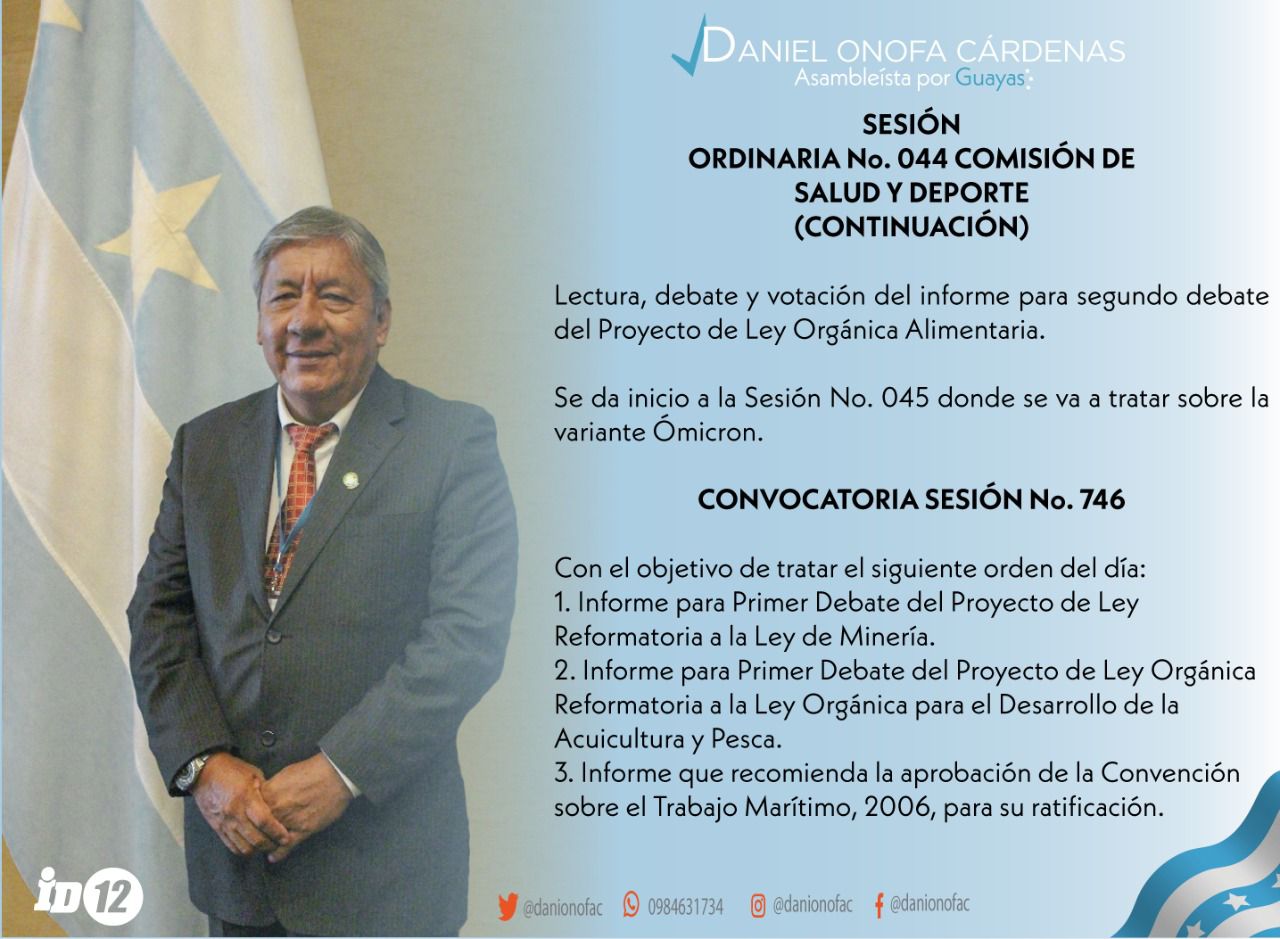 DANIEL ONOFA CÁRDENAS
Asambleísta por Guayas

SESIÓN
ORDINARIA No. 044 COMISIÓN DE SALUD Y DEPORTE
(CONTINUACIÓN)

Lectura, debate y votación del informe para segundo debate del Proyecto de Ley Orgánica Alimentaria.

Se da inicio a la Sesión No. 045 donde se va a tratar sobre la variante Ómicron.

CONVOCATORIA SESIÓN No. 746

Con el objetivo de tratar el siguiente orden del día:
1. Informe para Primer Debate del Proyecto de Ley Reformatoria a la Ley de Minería.
2. Informe para Primer Debate del Proyecto de Ley Orgánica Reformatoria a la Ley Orgánica para el Desarrollo de la Acuicultura y Pesca.
3. Informe que recomienda la aprobación de la Convención sobre el Trabajo Marítimo, 2006, para su ratificación.

ID 12

@danionofac 0984631734 @danionofac @danionofac